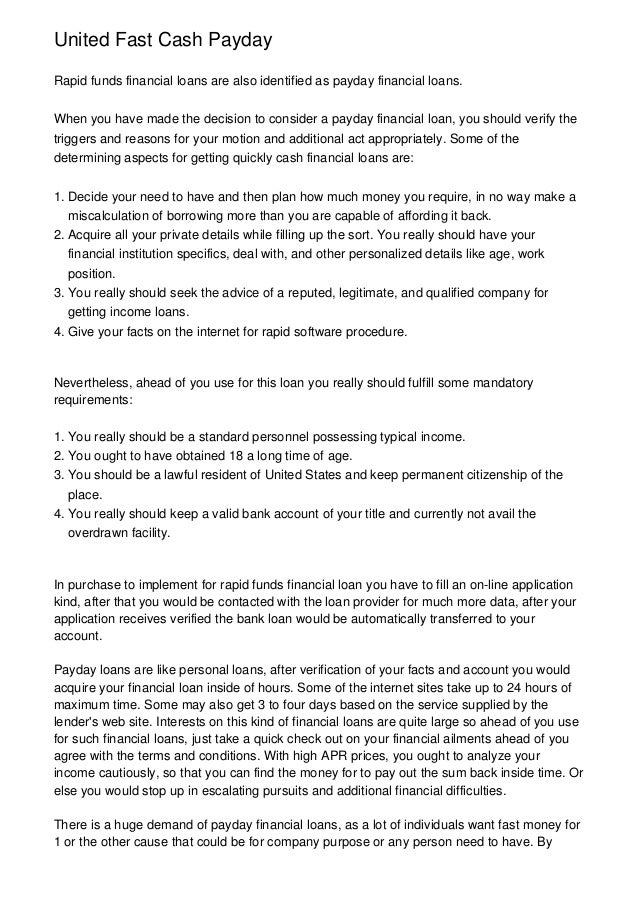 United Fast Cash Payday

Rapid funds financial loans are also identified as payday financial loans.

When you have made the decision to consider a payday financial loan, you should verify the triggers and reasons for your motion and additional act appropriately. Some of the determining aspects for getting quickly cash financial loans are:

1. Decide your need to have and then plan how much money you require, in no way make a miscalculation of borrowing more than you are capable of affording it back.
2. Acquire all your private details while filling up the sort. You really should have your financial institution specifics, deal with, and other personalized details like age, work position.
3. You really should seek the advice of a reputed, legitimate, and qualified company for getting income loans.
4. Give your facts on the internet for rapid software procedure.

Nevertheless, ahead of you use for this loan you really should fulfill some mandatory requirements:

1. You really should be a standard personnel possessing typical income.
2. You ought to have obtained 18 a long time of age.
3. You should be a lawful resident of United States and keep permanent citizenship of the place.
4. You really should keep a valid bank account of your title and currently not avail the overdrawn facility.

In purchase to implement for rapid funds financial loan you have to fill an on-line application kind, after that you would be contacted with the loan provider for much more data, after your application receives verified the bank loan would be automatically transferred to your account.

Payday loans are like personal loans, after verification of your facts and account you would acquire your financial loan inside of hours. Some of the internet sites take up to 24 hours of maximum time. Some may also get 3 to four days based on the service supplied by the lender's web site. Interests on this kind of financial loans are quite large so ahead of you use for such financial loans, just take a quick check out on your financial ailments ahead of you agree with the terms and conditions. With high APR prices, you ought to analyze your income cautiously, so that you can find the money for to pay out the sum back inside time. Or else you would stop up in escalating pursuits and additional financial difficulties.

There is a huge demand of payday financial loans, as a lot of individuals want fast money for 1 or the other cause that could be for company purpose or any person need to have. By